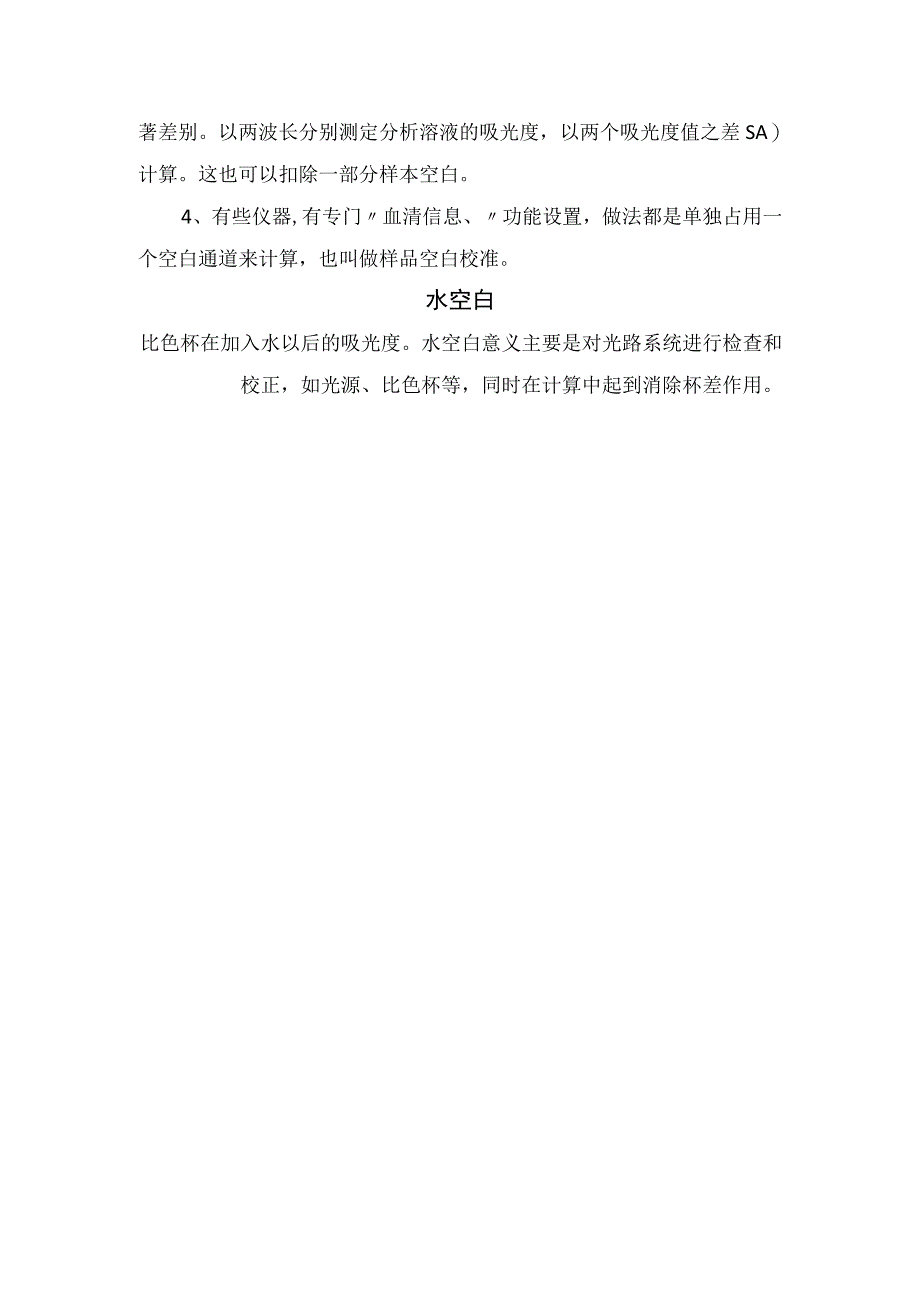 著差别。以两波长分别测定分析溶液的吸光度，以两个吸光度值之差SA）计算。这也可以扣除一部分样本空白。

4、有些仪器,有专门〃血清信息、〃功能设置，做法都是单独占用一个空白通道来计算，也叫做样品空白校准。

水空白

比色杯在加入水以后的吸光度。水空白意义主要是对光路系统进行检查和校正，如光源、比色杯等，同时在计算中起到消除杯差作用。